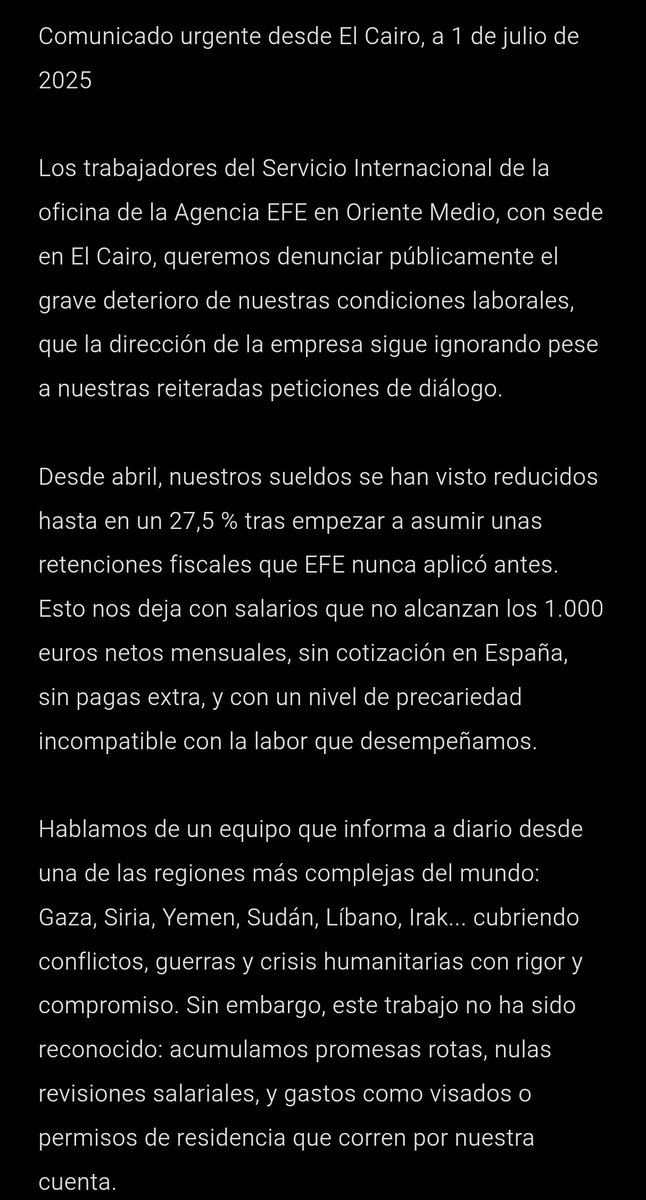 Comunicado urgente desde El Cairo, a 1 de julio de 2025

Los trabajadores del Servicio Internacional de la oficina de la Agencia EFE en Oriente Medio, con sede en El Cairo, queremos denunciar públicamente el grave deterioro de nuestras condiciones laborales, que la dirección de la empresa sigue ignorando pese a nuestras reiteradas peticiones de diálogo.

Desde abril, nuestros sueldos se han visto reducidos hasta en un 27,5 % tras empezar a asumir unas retenciones fiscales que EFE nunca aplicó antes. Esto nos deja con salarios que no alcanzan los 1.000 euros netos mensuales, sin cotización en España, sin pagas extra, y con un nivel de precariedad incompatible con la labor que desempeñamos.

Hablamos de un equipo que informa a diario desde una de las regiones más complejas del mundo: Gaza, Siria, Yemen, Sudán, Líbano, Irak... cubriendo conflictos, guerras y crisis humanitarias con rigor y compromiso. Sin embargo, este trabajo no ha sido reconocido: acumulamos promesas rotas, nulas revisiones salariales, y gastos como visados o permisos de residencia que corren por nuestra cuenta.